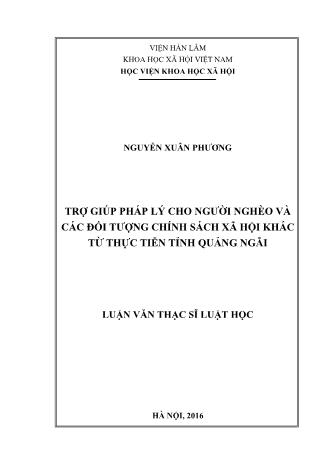 VIỆN HÀN LÂM
KHOA HỌC XÃ HỘI VIỆT NAM
HỌC VIỆN KHOA HỌC XÃ HỘI

NGUYỄN XUÂN PHƯƠNG

TRỢ GIÚP PHÁP LÝ CHO NGƯỜI NGHÈO VÀ CÁC ĐỐI TƯỢNG CHÍNH SÁCH XÃ HỘI KHÁC TỪ THỰC TIỄN TỈNH QUẢNG NGÃI

LUẬN VĂN THẠC SĨ LUẬT HỌC

HÀ NỘI, 2016